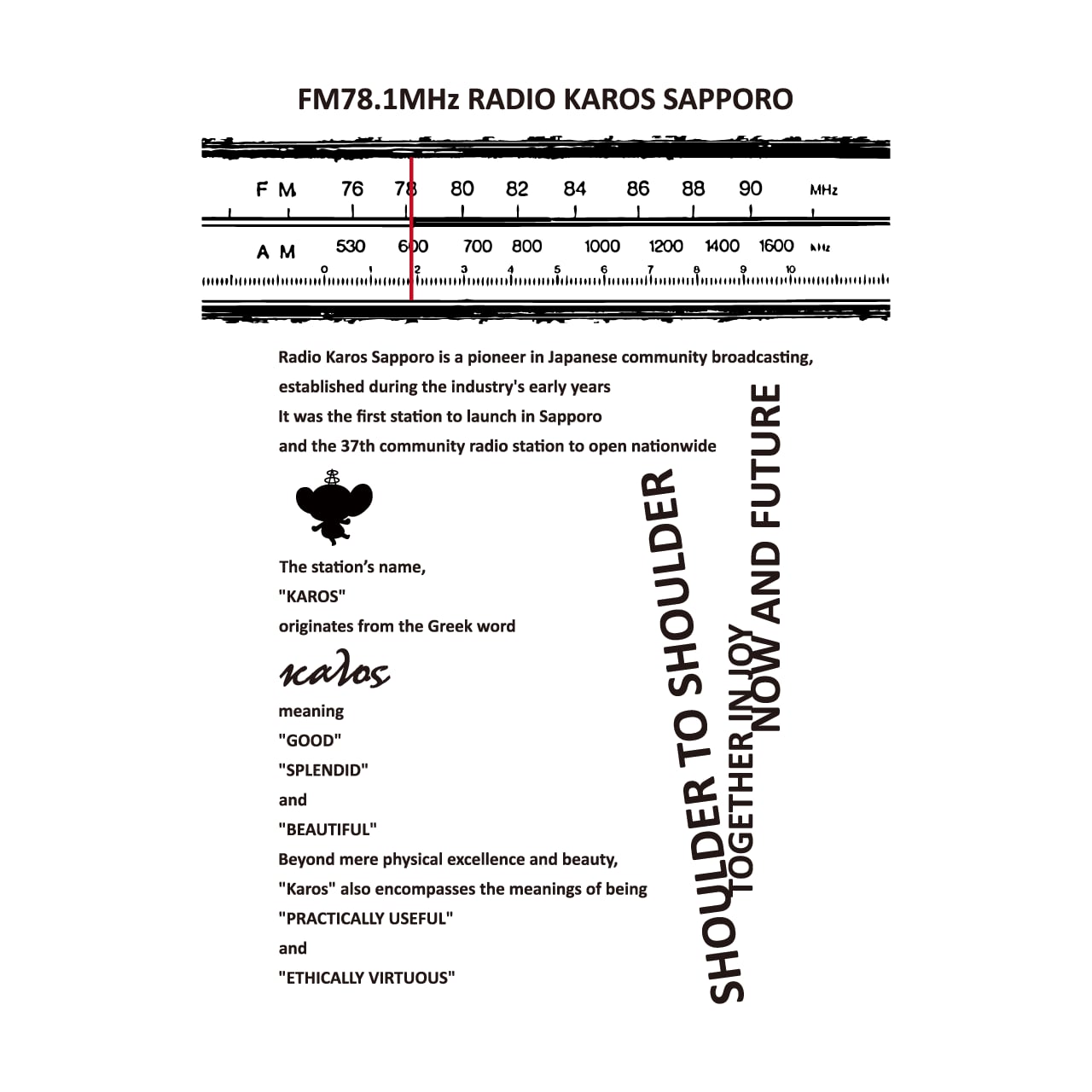 FM78.1MHz RADIO KAROS SAPPORO

FM 76 78 80 82 84 86 88 90 MHz

AM 530 600 700 800 1000 1200 1400 1600 kHz

0 1 2 3 4 5 6 7 8 9 10

Radio Karos Sapporo is a pioneer in Japanese community broadcasting, established during the industry's early years
It was the first station to launch in Sapporo
and the 37th community radio station to open nationwide

The station's name,
"KAROS"
originates from the Greek word
καλος
meaning
"GOOD"
"SPLENDID"
and
"BEAUTIFUL"
Beyond mere physical excellence and beauty,
"Karos" also encompasses the meanings of being
"PRACTICALLY USEFUL"
and
"ETHICALLY VIRTUOUS"

SHOULDER TO SHOULDER
TOGETHER IN JOY
NOW AND FUTURE